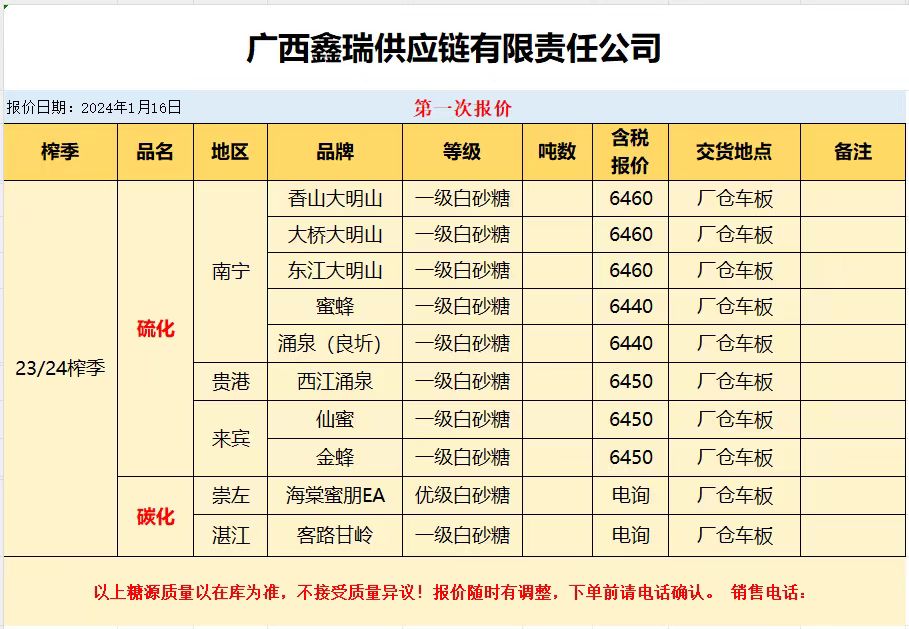 广西鑫瑞供应链有限责任公司

报价日期：2024年1月16日　　第一次报价

| 榨季 | 品名 | 地区 | 品牌 | 等级 | 吨数 | 含税报价 | 交货地点 | 备注 |
|---|---|---|---|---|---|---|---|---|
| 23/24榨季 | 硫化 | 南宁 | 香山大明山 | 一级白砂糖 | | 6460 | 厂仓车板 | |
| | | | 大桥大明山 | 一级白砂糖 | | 6460 | 厂仓车板 | |
| | | | 东江大明山 | 一级白砂糖 | | 6460 | 厂仓车板 | |
| | | | 蜜蜂 | 一级白砂糖 | | 6440 | 厂仓车板 | |
| | | | 涌泉（良圻） | 一级白砂糖 | | 6440 | 厂仓车板 | |
| | | 贵港 | 西江涌泉 | 一级白砂糖 | | 6450 | 厂仓车板 | |
| | | 来宾 | 仙蜜 | 一级白砂糖 | | 6450 | 厂仓车板 | |
| | | | 金蜂 | 一级白砂糖 | | 6450 | 厂仓车板 | |
| | 碳化 | 崇左 | 海棠蜜朋EA | 优级白砂糖 | | 电询 | 厂仓车板 | |
| | | 湛江 | 客路甘岭 | 一级白砂糖 | | 电询 | 厂仓车板 | |

以上糖源质量以在库为准，不接受质量异议！报价随时有调整，下单前请电话确认。 销售电话：